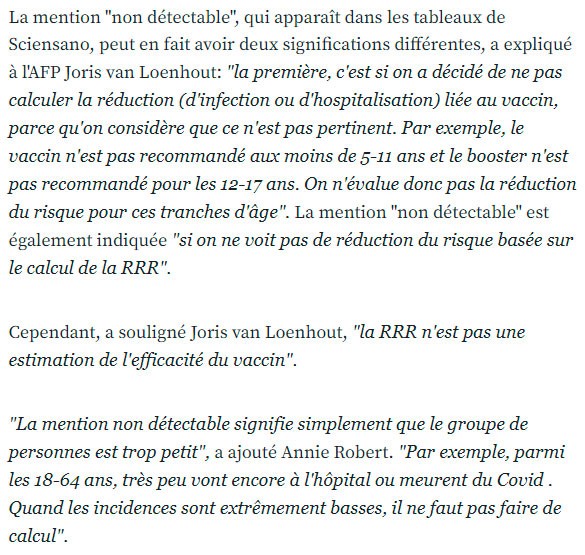 La mention "non détectable", qui apparaît dans les tableaux de Sciensano, peut en fait avoir deux significations différentes, a expliqué à l'AFP Joris van Loenhout: "la première, c'est si on a décidé de ne pas calculer la réduction (d'infection ou d'hospitalisation) liée au vaccin, parce qu'on considère que ce n'est pas pertinent. Par exemple, le vaccin n'est pas recommandé aux moins de 5-11 ans et le booster n'est pas recommandé pour les 12-17 ans. On n'évalue donc pas la réduction du risque pour ces tranches d'âge". La mention "non détectable" est également indiquée "si on ne voit pas de réduction du risque basée sur le calcul de la RRR".

Cependant, a souligné Joris van Loenhout, "la RRR n'est pas une estimation de l'efficacité du vaccin".

"La mention non détectable signifie simplement que le groupe de personnes est trop petit", a ajouté Annie Robert. "Par exemple, parmi les 18-64 ans, très peu vont encore à l'hôpital ou meurent du Covid . Quand les incidences sont extrêmement basses, il ne faut pas faire de calcul".